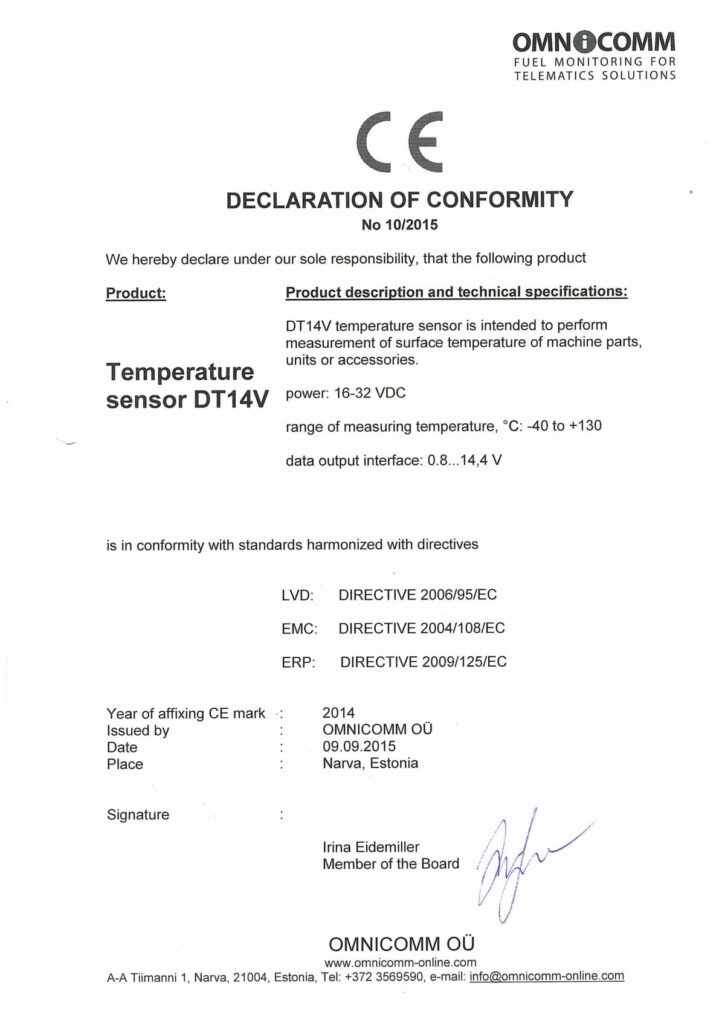 OMNICOMM
FUEL MONITORING FOR
TELEMATICS SOLUTIONS

CE

DECLARATION OF CONFORMITY
No 10/2015

We hereby declare under our sole responsibility, that the following product

Product:

Temperature sensor DT14V

Product description and technical specifications:

DT14V temperature sensor is intended to perform measurement of surface temperature of machine parts, units or accessories.

power: 16-32 VDC

range of measuring temperature, °C: -40 to +130

data output interface: 0.8...14,4 V

is in conformity with standards harmonized with directives

LVD: DIRECTIVE 2006/95/EC

EMC: DIRECTIVE 2004/108/EC

ERP: DIRECTIVE 2009/125/EC

Year of affixing CE mark : 2014
Issued by : OMNICOMM OÜ
Date : 09.09.2015
Place : Narva, Estonia

Signature :

Irina Eidemiller
Member of the Board

OMNICOMM OÜ
www.omnicomm-online.com
A-A Tiimanni 1, Narva, 21004, Estonia, Tel: +372 3569590, e-mail: info@omnicomm-online.com